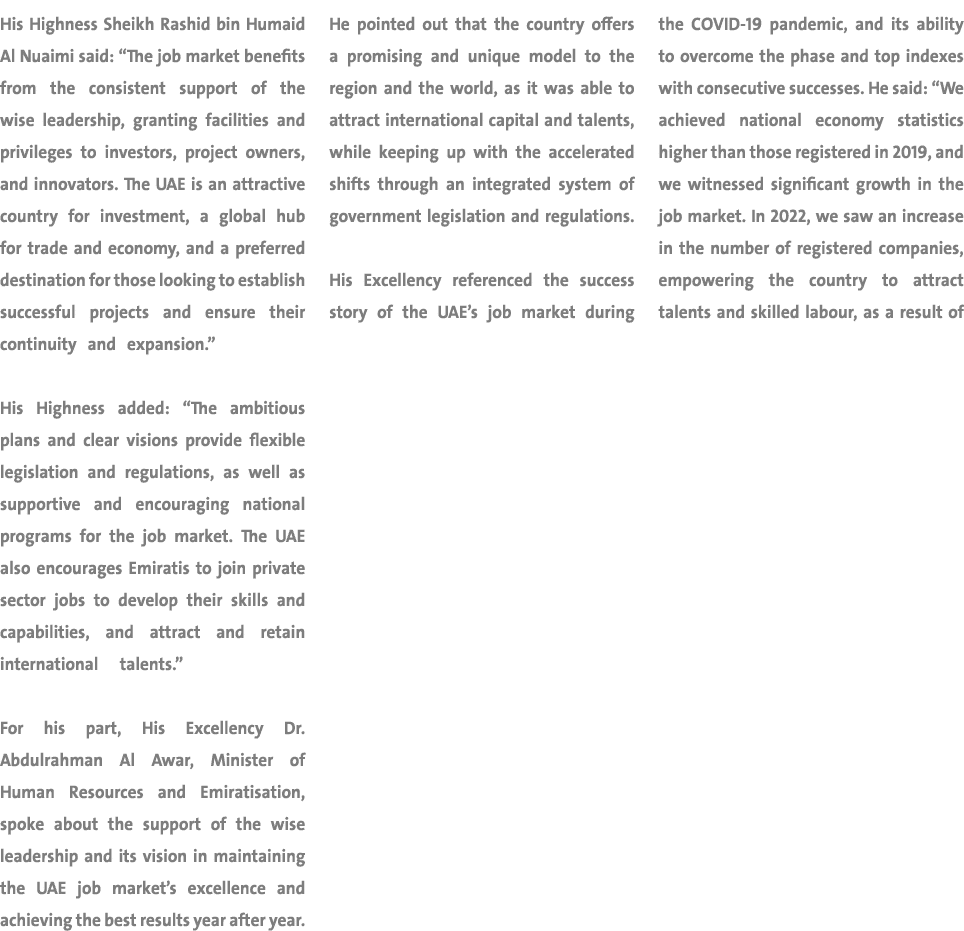 His Highness Sheikh Rashid bin Humaid Al Nuaimi said: “The job market benefits from the consistent support of the wise leadership, granting facilities and privileges to investors, project owners, and innovators. The UAE is an attractive country for investment, a global hub for trade and economy, and a preferred destination for those looking to establish successful projects and ensure their continuity and expansion.”

His Highness added: “The ambitious plans and clear visions provide flexible legislation and regulations, as well as supportive and encouraging national programs for the job market. The UAE also encourages Emiratis to join private sector jobs to develop their skills and capabilities, and attract and retain international talents.”

For his part, His Excellency Dr. Abdulrahman Al Awar, Minister of Human Resources and Emiratisation, spoke about the support of the wise leadership and its vision in maintaining the UAE job market’s excellence and achieving the best results year after year.

He pointed out that the country offers a promising and unique model to the region and the world, as it was able to attract international capital and talents, while keeping up with the accelerated shifts through an integrated system of government legislation and regulations.

His Excellency referenced the success story of the UAE’s job market during the COVID-19 pandemic, and its ability to overcome the phase and top indexes with consecutive successes. He said: “We achieved national economy statistics higher than those registered in 2019, and we witnessed significant growth in the job market. In 2022, we saw an increase in the number of registered companies, empowering the country to attract talents and skilled labour, as a result of